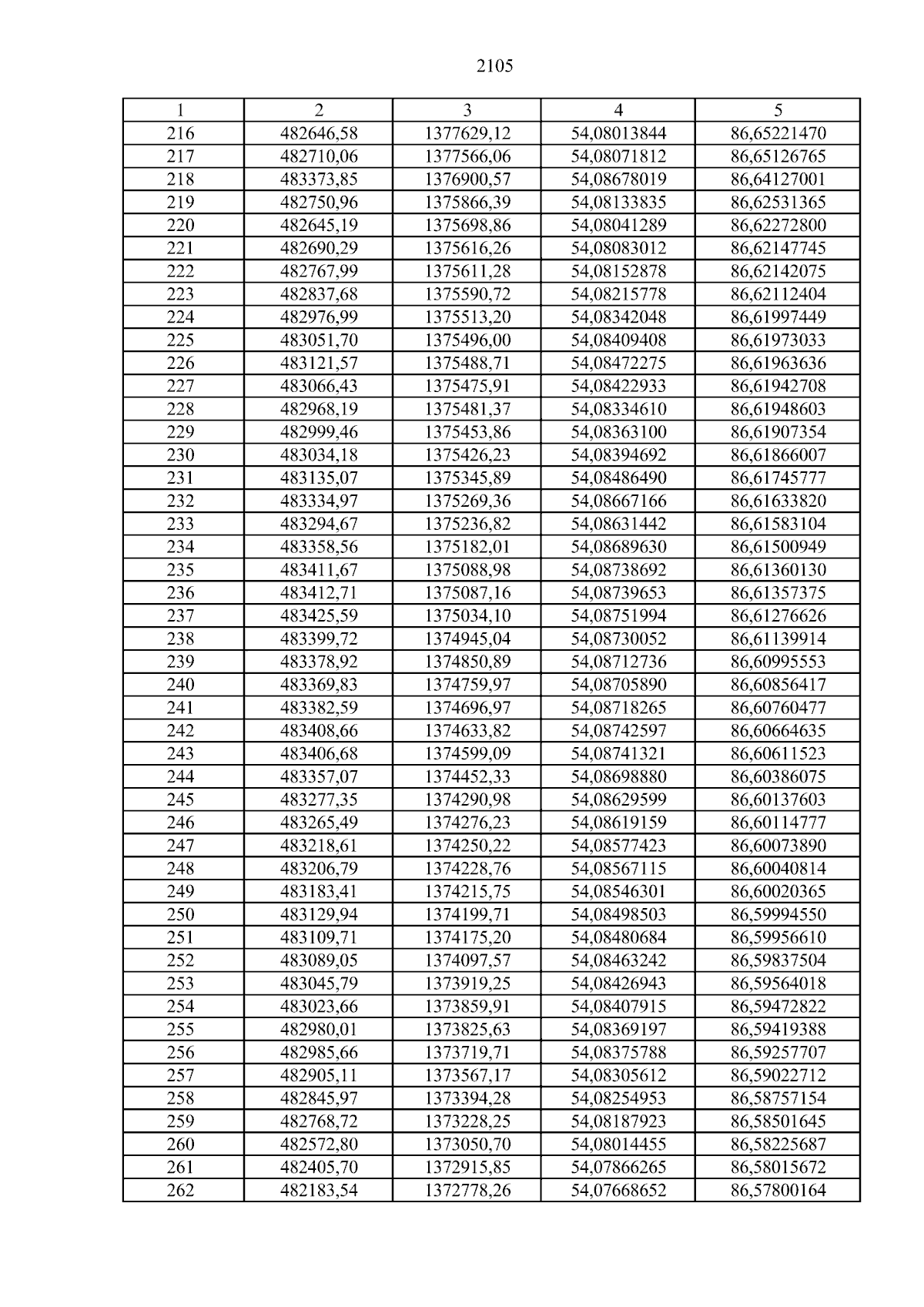 2105

| 1 | 2 | 3 | 4 | 5 |
|---|---|---|---|---|
| 216 | 482646,58 | 1377629,12 | 54,08013844 | 86,65221470 |
| 217 | 482710,06 | 1377566,06 | 54,08071812 | 86,65126765 |
| 218 | 483373,85 | 1376900,57 | 54,08678019 | 86,64127001 |
| 219 | 482750,96 | 1375866,39 | 54,08133835 | 86,62531365 |
| 220 | 482645,19 | 1375698,86 | 54,08041289 | 86,62272800 |
| 221 | 482690,29 | 1375616,26 | 54,08083012 | 86,62147745 |
| 222 | 482767,99 | 1375611,28 | 54,08152878 | 86,62142075 |
| 223 | 482837,68 | 1375590,72 | 54,08215778 | 86,62112404 |
| 224 | 482976,99 | 1375513,20 | 54,08342048 | 86,61997449 |
| 225 | 483051,70 | 1375496,00 | 54,08409408 | 86,61973033 |
| 226 | 483121,57 | 1375488,71 | 54,08472275 | 86,61963636 |
| 227 | 483066,43 | 1375475,91 | 54,08422933 | 86,61942708 |
| 228 | 482968,19 | 1375481,37 | 54,08334610 | 86,61948603 |
| 229 | 482999,46 | 1375453,86 | 54,08363100 | 86,61907354 |
| 230 | 483034,18 | 1375426,23 | 54,08394692 | 86,61866007 |
| 231 | 483135,07 | 1375345,89 | 54,08486490 | 86,61745777 |
| 232 | 483334,97 | 1375269,36 | 54,08667166 | 86,61633820 |
| 233 | 483294,67 | 1375236,82 | 54,08631442 | 86,61583104 |
| 234 | 483358,56 | 1375182,01 | 54,08689630 | 86,61500949 |
| 235 | 483411,67 | 1375088,98 | 54,08738692 | 86,61360130 |
| 236 | 483412,71 | 1375087,16 | 54,08739653 | 86,61357375 |
| 237 | 483425,59 | 1375034,10 | 54,08751994 | 86,61276626 |
| 238 | 483399,72 | 1374945,04 | 54,08730052 | 86,61139914 |
| 239 | 483378,92 | 1374850,89 | 54,08712736 | 86,60995553 |
| 240 | 483369,83 | 1374759,97 | 54,08705890 | 86,60856417 |
| 241 | 483382,59 | 1374696,97 | 54,08718265 | 86,60760477 |
| 242 | 483408,66 | 1374633,82 | 54,08742597 | 86,60664635 |
| 243 | 483406,68 | 1374599,09 | 54,08741321 | 86,60611523 |
| 244 | 483357,07 | 1374452,33 | 54,08698880 | 86,60386075 |
| 245 | 483277,35 | 1374290,98 | 54,08629599 | 86,60137603 |
| 246 | 483265,49 | 1374276,23 | 54,08619159 | 86,60114777 |
| 247 | 483218,61 | 1374250,22 | 54,08577423 | 86,60073890 |
| 248 | 483206,79 | 1374228,76 | 54,08567115 | 86,60040814 |
| 249 | 483183,41 | 1374215,75 | 54,08546301 | 86,60020365 |
| 250 | 483129,94 | 1374199,71 | 54,08498503 | 86,59994550 |
| 251 | 483109,71 | 1374175,20 | 54,08480684 | 86,59956610 |
| 252 | 483089,05 | 1374097,57 | 54,08463242 | 86,59837504 |
| 253 | 483045,79 | 1373919,25 | 54,08426943 | 86,59564018 |
| 254 | 483023,66 | 1373859,91 | 54,08407915 | 86,59472822 |
| 255 | 482980,01 | 1373825,63 | 54,08369197 | 86,59419388 |
| 256 | 482985,66 | 1373719,71 | 54,08375788 | 86,59257707 |
| 257 | 482905,11 | 1373567,17 | 54,08305612 | 86,59022712 |
| 258 | 482845,97 | 1373394,28 | 54,08254953 | 86,58757154 |
| 259 | 482768,72 | 1373228,25 | 54,08187923 | 86,58501645 |
| 260 | 482572,80 | 1373050,70 | 54,08014455 | 86,58225687 |
| 261 | 482405,70 | 1372915,85 | 54,07866265 | 86,58015672 |
| 262 | 482183,54 | 1372778,26 | 54,07668652 | 86,57800164 |